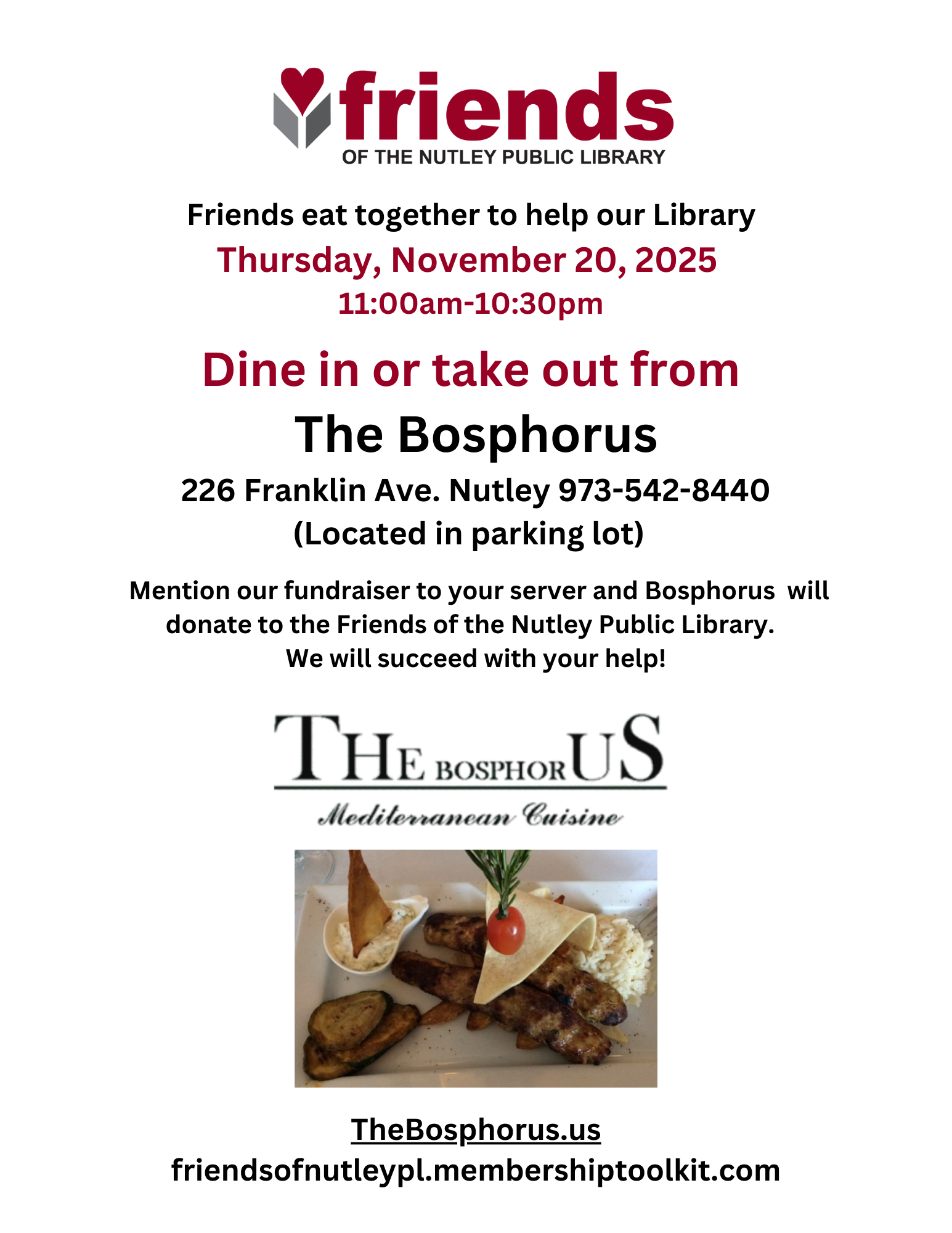 friends
OF THE NUTLEY PUBLIC LIBRARY

Friends eat together to help our Library
Thursday, November 20, 2025
11:00am-10:30pm

Dine in or take out from
The Bosphorus
226 Franklin Ave. Nutley 973-542-8440
(Located in parking lot)

Mention our fundraiser to your server and Bosphorus will donate to the Friends of the Nutley Public Library.
We will succeed with your help!

THE BOSPHORUS
Mediterranean Cuisine

TheBosphorus.us
friendsofnutleypl.membershiptoolkit.com